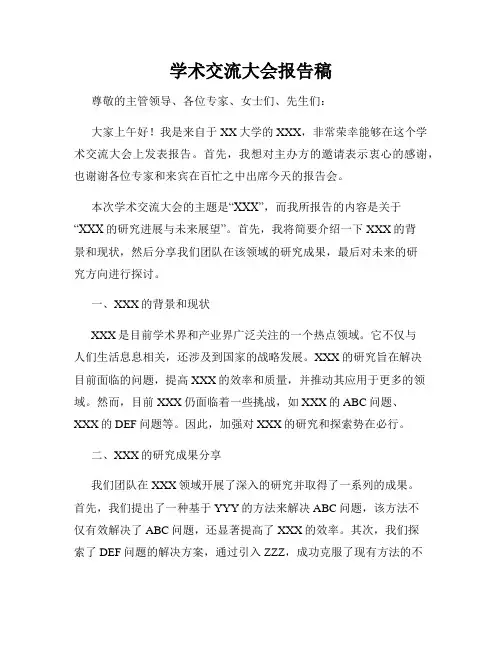 学术交流大会报告稿

尊敬的主管领导、各位专家、女士们、先生们：

大家上午好！我是来自于XX大学的XXX，非常荣幸能够在这个学术交流大会上发表报告。首先，我想对主办方的邀请表示衷心的感谢，也谢谢各位专家和来宾在百忙之中出席今天的报告会。

本次学术交流大会的主题是“XXX”，而我所报告的内容是关于“XXX的研究进展与未来展望”。首先，我将简要介绍一下XXX的背景和现状，然后分享我们团队在该领域的研究成果，最后对未来的研究方向进行探讨。

一、XXX的背景和现状

XXX是目前学术界和产业界广泛关注的一个热点领域。它不仅与人们生活息息相关，还涉及到国家的战略发展。XXX的研究旨在解决目前面临的问题，提高XXX的效率和质量，并推动其应用于更多的领域。然而，目前XXX仍面临着一些挑战，如XXX的ABC问题、XXX的DEF问题等。因此，加强对XXX的研究和探索势在必行。

二、XXX的研究成果分享

我们团队在XXX领域开展了深入的研究并取得了一系列的成果。首先，我们提出了一种基于YYY的方法来解决ABC问题，该方法不仅有效解决了ABC问题，还显著提高了XXX的效率。其次，我们探索了DEF问题的解决方案，通过引入ZZZ，成功克服了现有方法的不